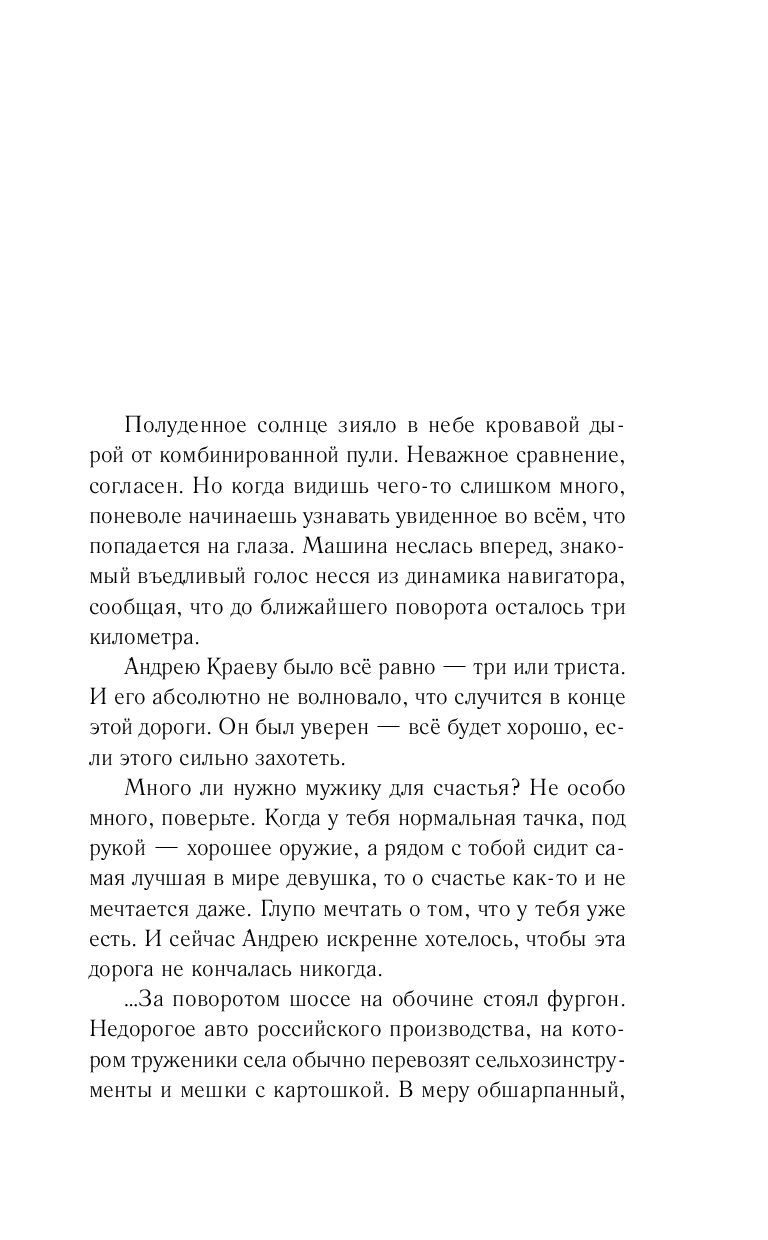 Полуденное солнце зияло в небе кровавой дырой от комбинированной пули. Неважное сравнение, согласен. Но когда видишь чего-то слишком много, поневоле начинаешь узнавать увиденное во всём, что попадается на глаза. Машина неслась вперед, знакомый въедливый голос несся из динамика навигатора, сообщая, что до ближайшего поворота осталось три километра.

Андрею Краеву было всё равно — три или триста. И его абсолютно не волновало, что случится в конце этой дороги. Он был уверен — всё будет хорошо, если этого сильно захотеть.

Много ли нужно мужику для счастья? Не особо много, поверьте. Когда у тебя нормальная тачка, под рукой — хорошее оружие, а рядом с тобой сидит самая лучшая в мире девушка, то о счастье как-то и не мечтается даже. Глупо мечтать о том, что у тебя уже есть. И сейчас Андрею искренне хотелось, чтобы эта дорога не кончалась никогда.

...За поворотом шоссе на обочине стоял фургон. Недорогое авто российского производства, на котором труженики села обычно перевозят сельхозинструменты и мешки с картошкой. В меру обшарпанный,